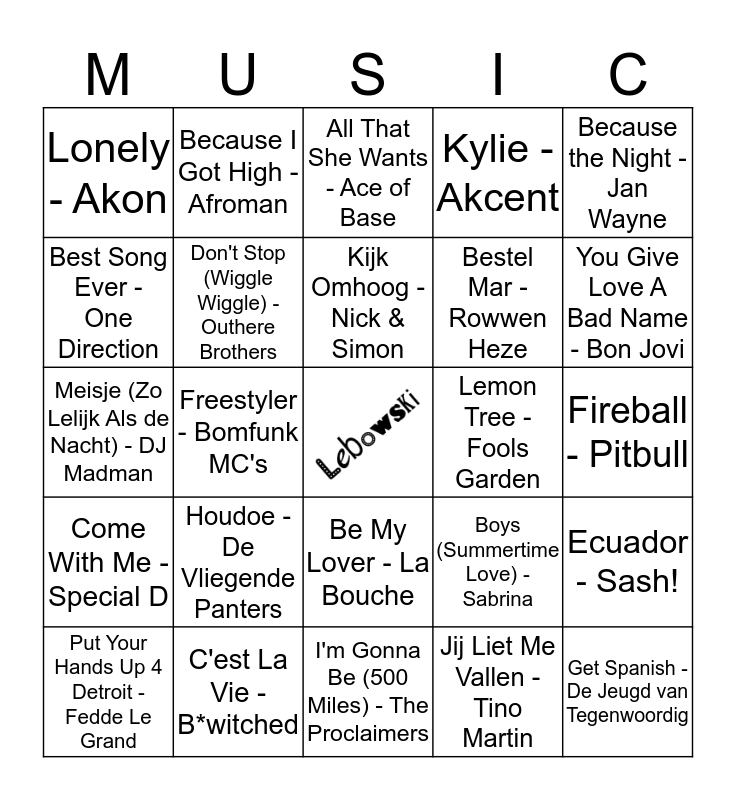 | M | U | S | I | C |
|---|---|---|---|---|
| Lonely - Akon | Because I Got High - Afroman | All That She Wants - Ace of Base | Kylie - Akcent | Because the Night - Jan Wayne |
| Best Song Ever - One Direction | Don't Stop (Wiggle Wiggle) - Outhere Brothers | Kijk Omhoog - Nick & Simon | Bestel Mar - Rowwen Heze | You Give Love A Bad Name - Bon Jovi |
| Meisje (Zo Lelijk Als de Nacht) - DJ Madman | Freestyler - Bomfunk MC's | Lebowski | Lemon Tree - Fools Garden | Fireball - Pitbull |
| Come With Me - Special D | Houdoe - De Vliegende Panters | Be My Lover - La Bouche | Boys (Summertime Love) - Sabrina | Ecuador - Sash! |
| Put Your Hands Up 4 Detroit - Fedde Le Grand | C'est La Vie - B*witched | I'm Gonna Be (500 Miles) - The Proclaimers | Jij Liet Me Vallen - Tino Martin | Get Spanish - De Jeugd van Tegenwoordig |